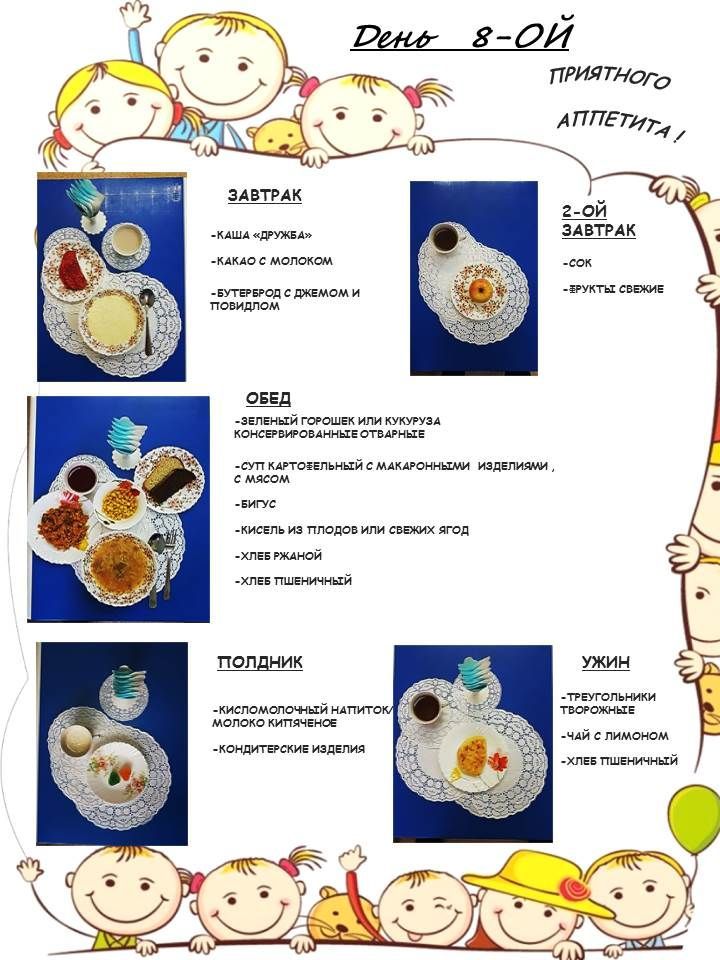 День 8-ОЙ

ПРИЯТНОГО АППЕТИТА !

ЗАВТРАК

-КАША «ДРУЖБА»

-КАКАО С МОЛОКОМ

-БУТЕРБРОД С ДЖЕМОМ И ПОВИДЛОМ

2-ОЙ ЗАВТРАК

-СОК

-ФРУКТЫ СВЕЖИЕ

ОБЕД

-ЗЕЛЕНЫЙ ГОРОШЕК ИЛИ КУКУРУЗА КОНСЕРВИРОВАННЫЕ ОТВАРНЫЕ

-СУП КАРТОФЕЛЬНЫЙ С МАКАРОННЫМИ ИЗДЕЛИЯМИ , С МЯСОМ

-БИГУС

-КИСЕЛЬ ИЗ ПЛОДОВ ИЛИ СВЕЖИХ ЯГОД

-ХЛЕБ РЖАНОЙ

-ХЛЕБ ПШЕНИЧНЫЙ

ПОЛДНИК

-КИСЛОМОЛОЧНЫЙ НАПИТОК/ МОЛОКО КИПЯЧЕНОЕ

-КОНДИТЕРСКИЕ ИЗДЕЛИЯ

УЖИН

-ТРЕУГОЛЬНИКИ ТВОРОЖНЫЕ

-ЧАЙ С ЛИМОНОМ

-ХЛЕБ ПШЕНИЧНЫЙ